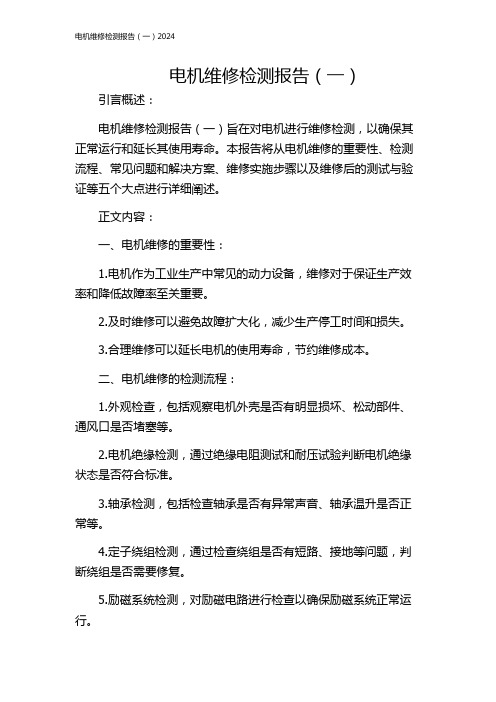 电机维修检测报告（一）2024

电机维修检测报告（一）

引言概述：

电机维修检测报告（一）旨在对电机进行维修检测，以确保其正常运行和延长其使用寿命。本报告将从电机维修的重要性、检测流程、常见问题和解决方案、维修实施步骤以及维修后的测试与验证等五个大点进行详细阐述。

正文内容：

一、电机维修的重要性：

1.电机作为工业生产中常见的动力设备，维修对于保证生产效率和降低故障率至关重要。

2.及时维修可以避免故障扩大化，减少生产停工时间和损失。

3.合理维修可以延长电机的使用寿命，节约维修成本。

二、电机维修的检测流程：

1.外观检查，包括观察电机外壳是否有明显损坏、松动部件、通风口是否堵塞等。

2.电机绝缘检测，通过绝缘电阻测试和耐压试验判断电机绝缘状态是否符合标准。

3.轴承检测，包括检查轴承是否有异常声音、轴承温升是否正常等。

4.定子绕组检测，通过检查绕组是否有短路、接地等问题，判断绕组是否需要修复。

5.励磁系统检测，对励磁电路进行检查以确保励磁系统正常运行。